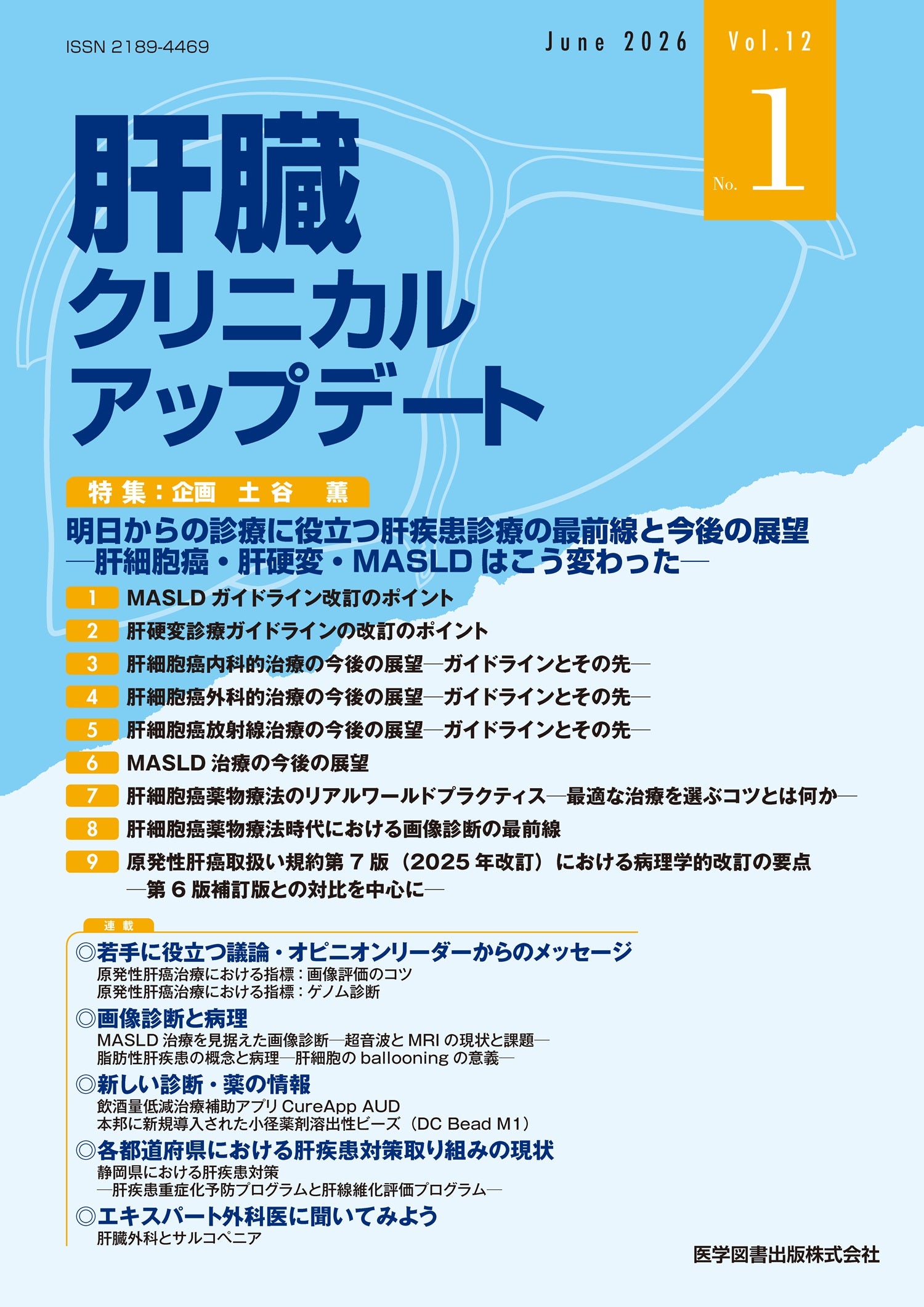 ISSN 2189-4469

June 2026

Vol.12

No. 1

肝臓
クリニカル
アップデート

特集：企画 土谷 薫

明日からの診療に役立つ肝疾患診療の最前線と今後の展望
―肝細胞癌・肝硬変・MASLD はこう変わった―

1 MASLD ガイドライン改訂のポイント
2 肝硬変診療ガイドラインの改訂のポイント
3 肝細胞癌内科的治療の今後の展望―ガイドラインとその先―
4 肝細胞癌外科的治療の今後の展望―ガイドラインとその先―
5 肝細胞癌放射線治療の今後の展望―ガイドラインとその先―
6 MASLD 治療の今後の展望
7 肝細胞癌薬物療法のリアルワールドプラクティス―最適な治療を選ぶコツとは何か―
8 肝細胞癌薬物療法時代における画像診断の最前線
9 原発性肝癌取扱い規約第 7 版（2025 年改訂）における病理学的改訂の要点
―第 6 版補訂版との対比を中心に―

連載

◎若手に役立つ議論・オピニオンリーダーからのメッセージ
原発性肝癌治療における指標：画像評価のコツ
原発性肝癌治療における指標：ゲノム診断

◎画像診断と病理
MASLD 治療を見据えた画像診断―超音波と MRI の現状と課題―
脂肪性肝疾患の概念と病理―肝細胞の ballooning の意義―

◎新しい診断・薬の情報
飲酒量低減治療補助アプリ CureApp AUD
本邦に新規導入された小径薬剤溶出性ビーズ（DC Bead M1）

◎各都道府県における肝疾患対策取り組みの現状
静岡県における肝疾患対策
―肝疾患重症化予防プログラムと肝線維化評価プログラム―

◎エキスパート外科医に聞いてみよう
肝臓外科とサルコペニア

医学図書出版株式会社